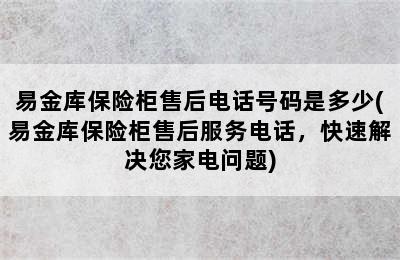 易金库保险柜售后电话号码是多少(易金库保险柜售后服务电话，快速解决您家电问题)